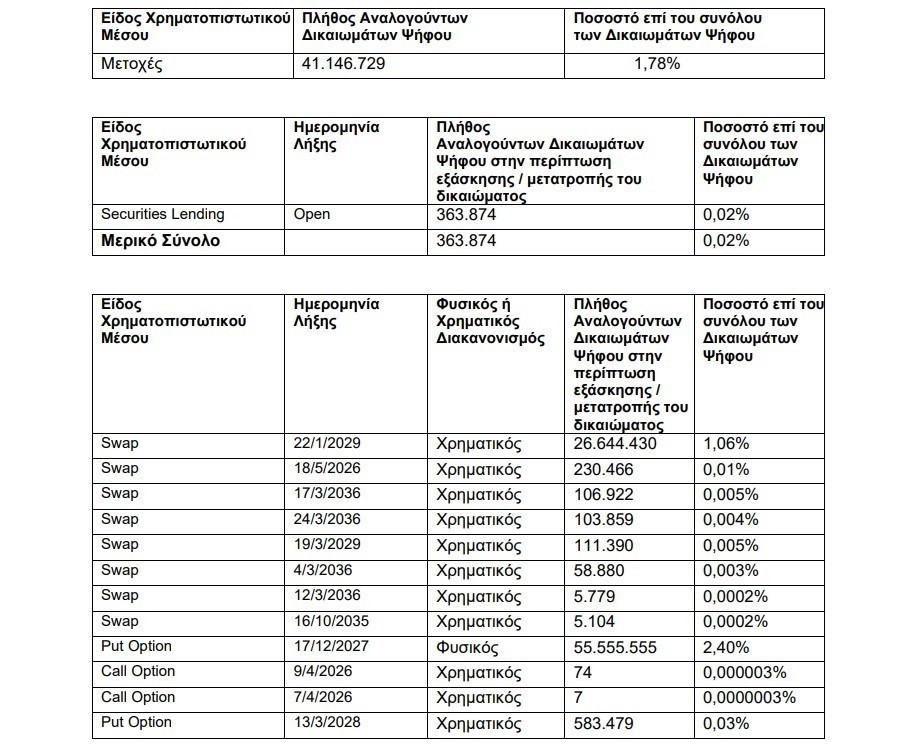 | Είδος Χρηματοπιστωτικού Μέσου | Πλήθος Αναλογούντων Δικαιωμάτων Ψήφου | Ποσοστό επί του συνόλου των Δικαιωμάτων Ψήφου |
|---|---|---|
| Μετοχές | 41.146.729 | 1,78% |

| Είδος Χρηματοπιστωτικού Μέσου | Ημερομηνία Λήξης | Πλήθος Αναλογούντων Δικαιωμάτων Ψήφου στην περίπτωση εξάσκησης / μετατροπής του δικαιώματος | Ποσοστό επί του συνόλου των Δικαιωμάτων Ψήφου |
|---|---|---|---|
| Securities Lending | Open | 363.874 | 0,02% |
| Μερικό Σύνολο | | 363.874 | 0,02% |

| Είδος Χρηματοπιστωτικού Μέσου | Ημερομηνία Λήξης | Φυσικός ή Χρηματικός Διακανονισμός | Πλήθος Αναλογούντων Δικαιωμάτων Ψήφου στην περίπτωση εξάσκησης / μετατροπής του δικαιώματος | Ποσοστό επί του συνόλου των Δικαιωμάτων Ψήφου |
|---|---|---|---|---|
| Swap | 22/1/2029 | Χρηματικός | 26.644.430 | 1,06% |
| Swap | 18/5/2026 | Χρηματικός | 230.466 | 0,01% |
| Swap | 17/3/2036 | Χρηματικός | 106.922 | 0,005% |
| Swap | 24/3/2036 | Χρηματικός | 103.859 | 0,004% |
| Swap | 19/3/2029 | Χρηματικός | 111.390 | 0,005% |
| Swap | 4/3/2036 | Χρηματικός | 58.880 | 0,003% |
| Swap | 12/3/2036 | Χρηματικός | 5.779 | 0,0002% |
| Swap | 16/10/2035 | Χρηματικός | 5.104 | 0,0002% |
| Put Option | 17/12/2027 | Φυσικός | 55.555.555 | 2,40% |
| Call Option | 9/4/2026 | Χρηματικός | 74 | 0,000003% |
| Call Option | 7/4/2026 | Χρηματικός | 7 | 0,0000003% |
| Put Option | 13/3/2028 | Χρηματικός | 583.479 | 0,03% |